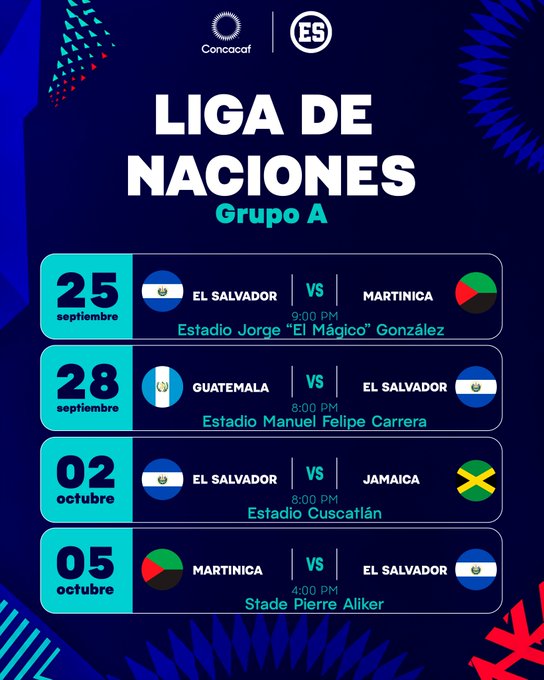 Concacaf

ES

LIGA DE NACIONES

Grupo A

25
septiembre

EL SALVADOR VS MARTINICA
9:00 PM
Estadio Jorge "El Mágico" González

28
septiembre

GUATEMALA VS EL SALVADOR
8:00 PM
Estadio Manuel Felipe Carrera

02
octubre

EL SALVADOR VS JAMAICA
8:00 PM
Estadio Cuscatlán

05
octubre

MARTINICA VS EL SALVADOR
4:00 PM
Stade Pierre Aliker